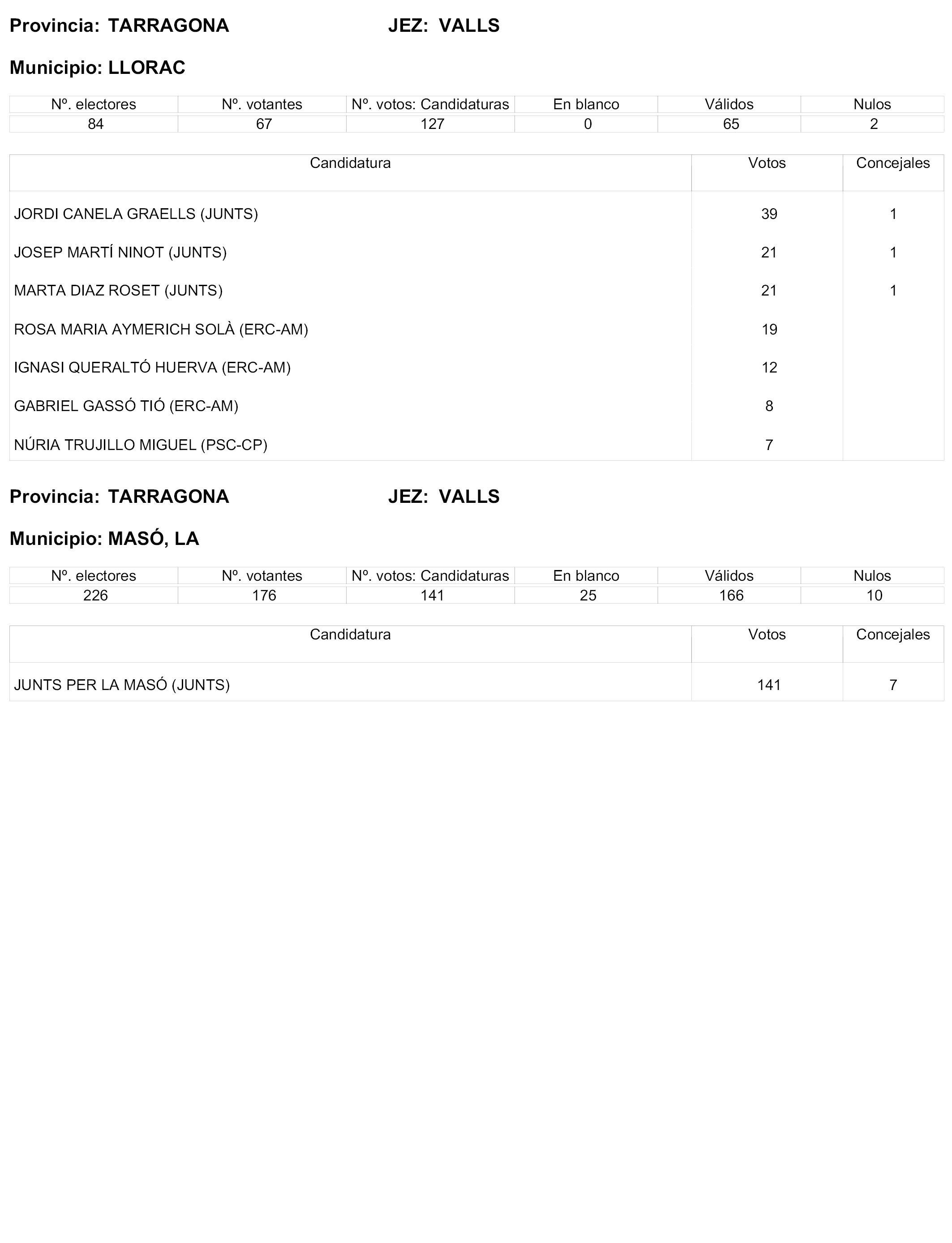 Provincia: TARRAGONA JEZ: VALLS

Municipio: LLORAC

| Nº. electores | Nº. votantes | Nº. votos: Candidaturas | En blanco | Válidos | Nulos |
|---|---|---|---|---|---|
| 84 | 67 | 127 | 0 | 65 | 2 |

| Candidatura | Votos | Concejales |
|---|---|---|
| JORDI CANELA GRAELLS (JUNTS) | 39 | 1 |
| JOSEP MARTÍ NINOT (JUNTS) | 21 | 1 |
| MARTA DIAZ ROSET (JUNTS) | 21 | 1 |
| ROSA MARIA AYMERICH SOLÀ (ERC-AM) | 19 | |
| IGNASI QUERALTÓ HUERVA (ERC-AM) | 12 | |
| GABRIEL GASSÓ TIÓ (ERC-AM) | 8 | |
| NÚRIA TRUJILLO MIGUEL (PSC-CP) | 7 | |

Provincia: TARRAGONA JEZ: VALLS

Municipio: MASÓ, LA

| Nº. electores | Nº. votantes | Nº. votos: Candidaturas | En blanco | Válidos | Nulos |
|---|---|---|---|---|---|
| 226 | 176 | 141 | 25 | 166 | 10 |

| Candidatura | Votos | Concejales |
|---|---|---|
| JUNTS PER LA MASÓ (JUNTS) | 141 | 7 |